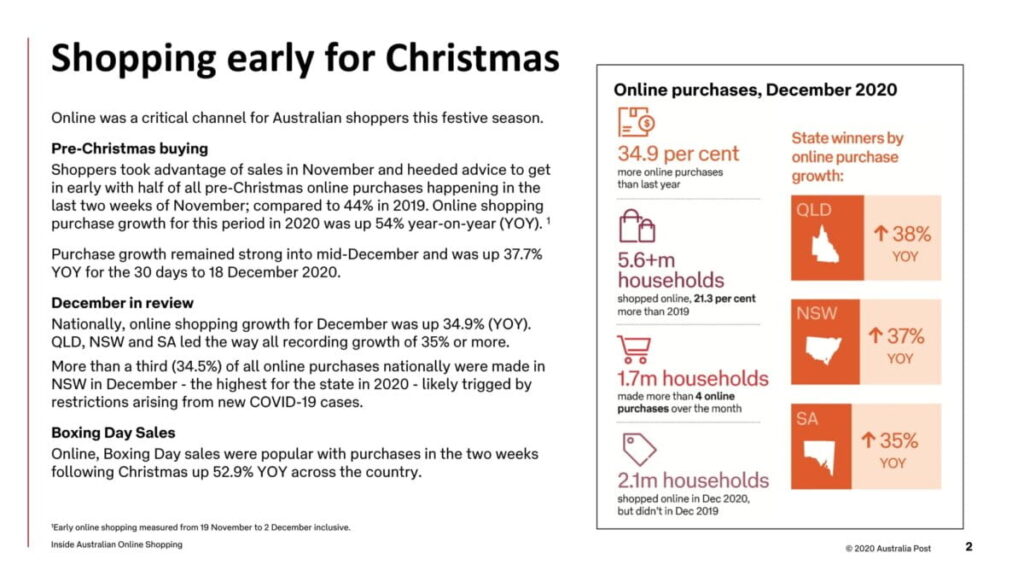 Shopping early for Christmas

Online was a critical channel for Australian shoppers this festive season.

Pre-Christmas buying

Shoppers took advantage of sales in November and heeded advice to get in early with half of all pre-Christmas online purchases happening in the last two weeks of November; compared to 44% in 2019. Online shopping purchase growth for this period in 2020 was up 54% year-on-year (YOY). $^{1}$

Purchase growth remained strong into mid-December and was up 37.7% YOY for the 30 days to 18 December 2020.

December in review

Nationally, online shopping growth for December was up 34.9% (YOY). QLD, NSW and SA led the way all recording growth of 35% or more.

More than a third (34.5%) of all online purchases nationally were made in NSW in December - the highest for the state in 2020 - likely trigged by restrictions arising from new COVID-19 cases.

Boxing Day Sales

Online, Boxing Day sales were popular with purchases in the two weeks following Christmas up 52.9% YOY across the country.

$^{1}$Early online shopping measured from 19 November to 2 December inclusive.

Inside Australian Online Shopping

Online purchases, December 2020

34.9 per cent
more online purchases than last year

5.6+m households
shopped online, 21.3 per cent more than 2019

1.7m households
made more than 4 online purchases over the month

2.1m households
shopped online in Dec 2020, but didn't in Dec 2019

State winners by online purchase growth:

QLD
↑ 38%
YOY

NSW
↑ 37%
YOY

SA
↑ 35%
YOY

© 2020 Australia Post

2